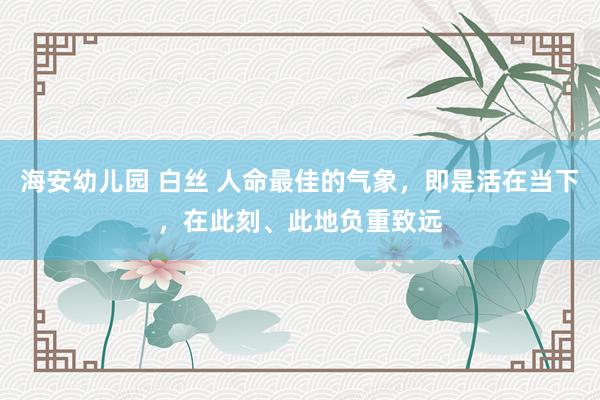 海安幼儿园 白丝 人命最佳的气象，即是活在当下，在此刻、此地负重致远